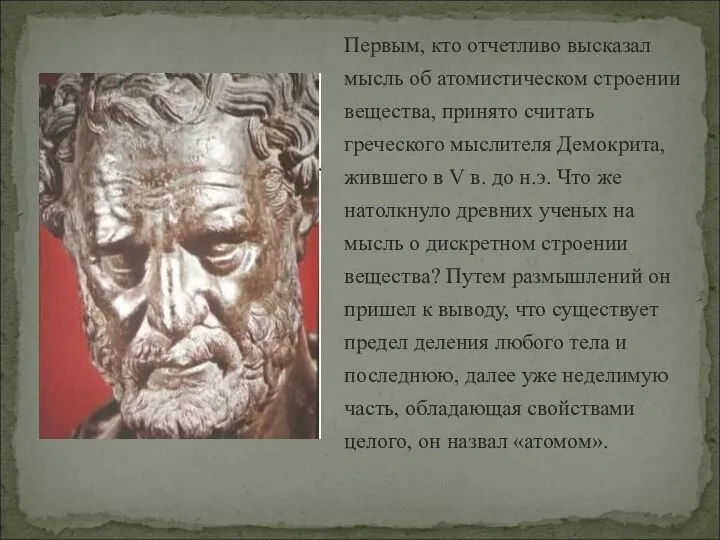 Первым, кто отчетливо высказал мысль об атомистическом строении вещества, принято считать греческого мыслителя Демокрита, жившего в V в. до н.э. Что же натолкнуло древних ученых на мысль о дискретном строении вещества? Путем размышлений он пришел к выводу, что существует предел деления любого тела и последнюю, далее уже неделимую часть, обладающая свойствами целого, он назвал «атомом».